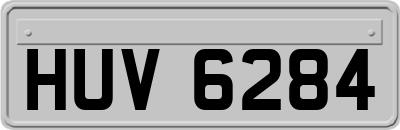 HUV 6284